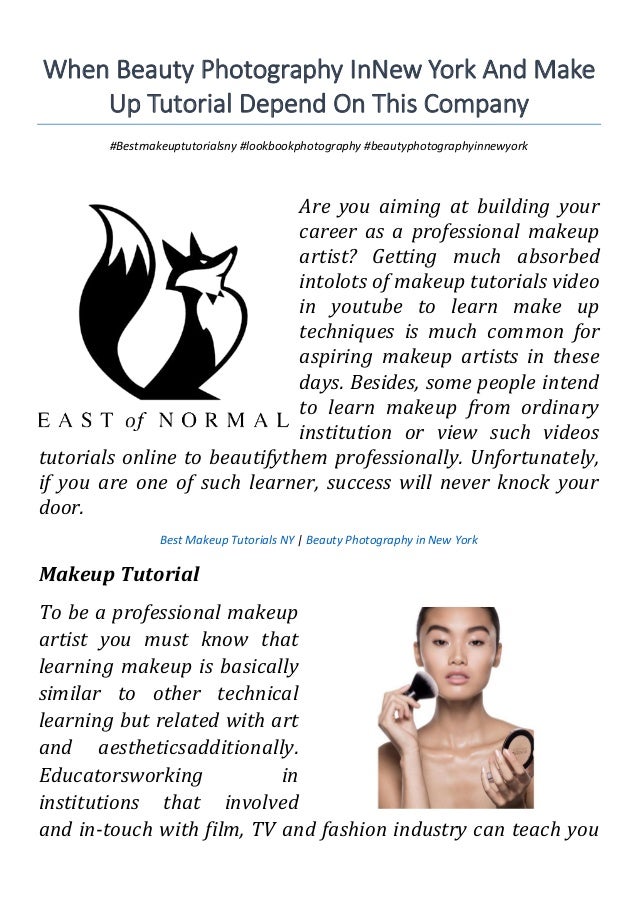 When Beauty Photography InNew York And Make Up Tutorial Depend On This Company

#Bestmakeuptutorialsny #lookbookphotography #beautyphotographyinnewyork

EAST of NORMAL

Are you aiming at building your career as a professional makeup artist? Getting much absorbed intolots of makeup tutorials video in youtube to learn make up techniques is much common for aspiring makeup artists in these days. Besides, some people intend to learn makeup from ordinary institution or view such videos tutorials online to beautifythem professionally. Unfortunately, if you are one of such learner, success will never knock your door.

Best Makeup Tutorials NY | Beauty Photography in New York

Makeup Tutorial

To be a professional makeup artist you must know that learning makeup is basically similar to other technical learning but related with art and aestheticsadditionally. Educatorsworking in institutions that involved and in-touch with film, TV and fashion industry can teach you